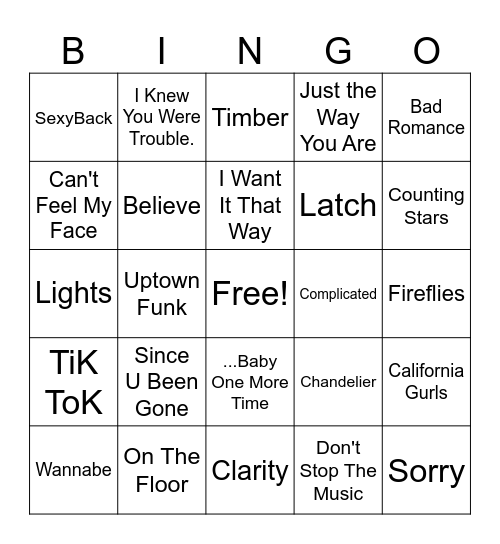 | B | I | N | G | O |
|---|---|---|---|---|
| SexyBack | I Knew You Were Trouble. | Timber | Just the Way You Are | Bad Romance |
| Can't Feel My Face | Believe | I Want It That Way | Latch | Counting Stars |
| Lights | Uptown Funk | Free! | Complicated | Fireflies |
| TiK ToK | Since U Been Gone | ...Baby One More Time | Chandelier | California Gurls |
| Wannabe | On The Floor | Clarity | Don't Stop The Music | Sorry |